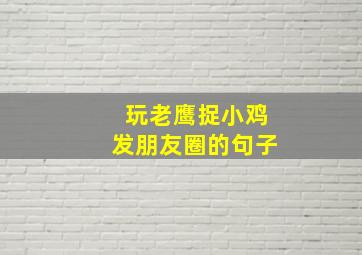 玩老鹰捉小鸡
发朋友圈的句子